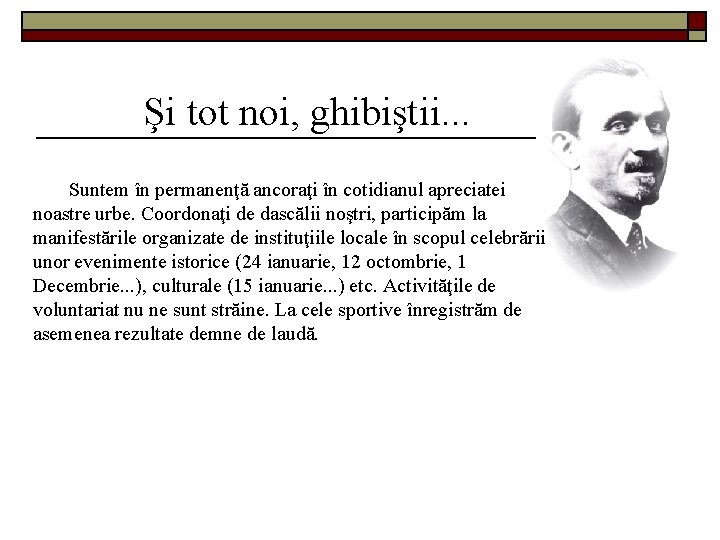 Şi tot noi, ghibiştii...

Suntem în permanenţă ancoraţi în cotidianul apreciatei noastre urbe. Coordonaţi de dascălii noştri, participăm la manifestările organizate de instituţiile locale în scopul celebrării unor evenimente istorice (24 ianuarie, 12 octombrie, 1 Decembrie...), culturale (15 ianuarie...) etc. Activităţile de voluntariat nu ne sunt străine. La cele sportive înregistrăm de asemenea rezultate demne de laudă.